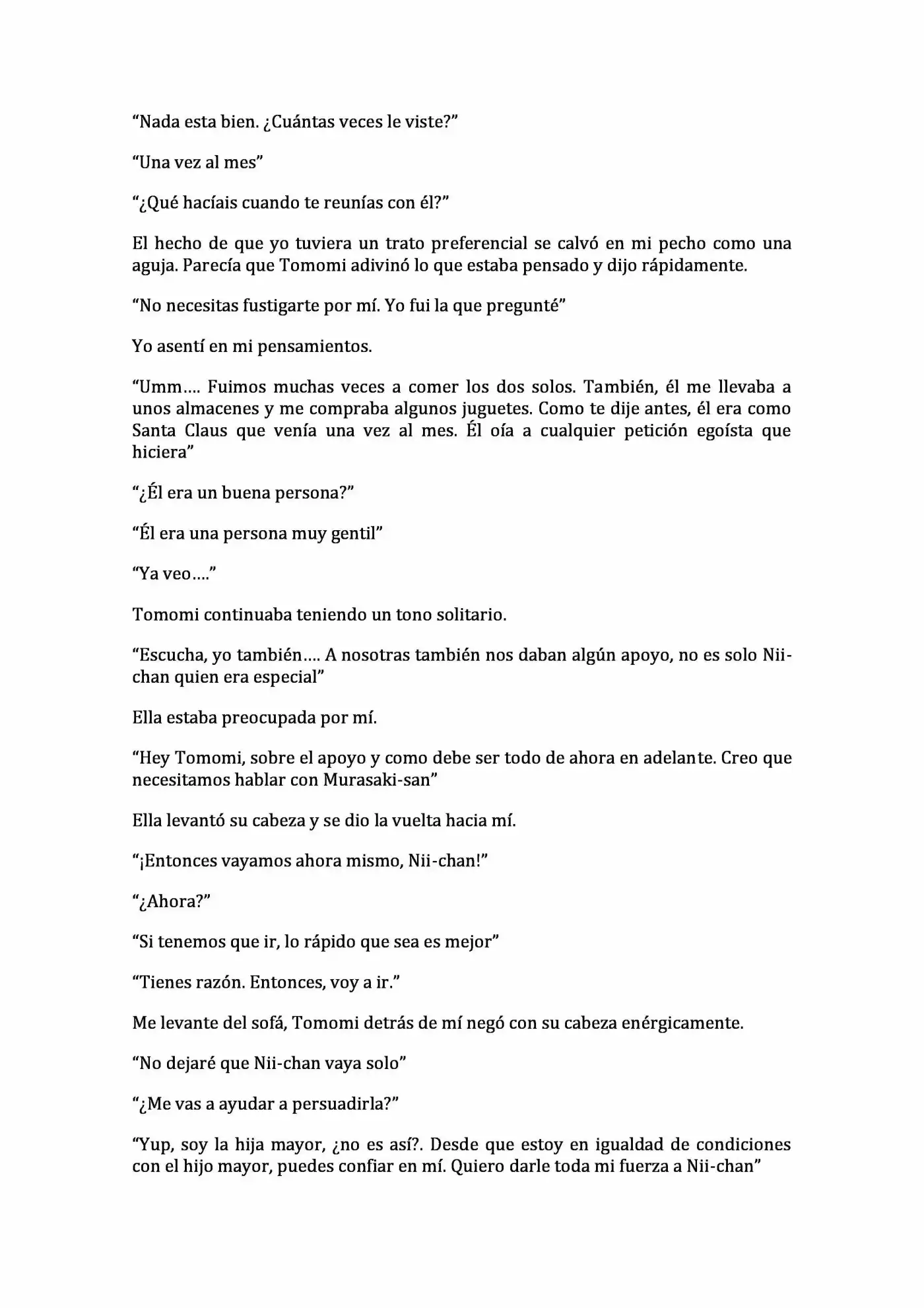 “Nada esta bien. ¿Cuántas veces le viste?”

“Una vez al mes”

“¿Qué hacíais cuando te reunías con él?”

El hecho de que yo tuviera un trato preferencial se calvó en mi pecho como una aguja. Parecía que Tomomi adivinó lo que estaba pensado y dijo rápidamente.

“No necesitas fustigarte por mí. Yo fui la que pregunté”

Yo asentí en mi pensamientos.

“Umm…. Fuimos muchas veces a comer los dos solos. También, él me llevaba a unos almacenes y me compraba algunos juguetes. Como te dije antes, él era como Santa Claus que venía una vez al mes. Él oía a cualquier petición egoísta que hiciera”

“¿Él era un buena persona?”

“Él era una persona muy gentil”

“Ya veo….”

Tomomi continuaba teniendo un tono solitario.

“Escucha, yo también…. A nosotras también nos daban algún apoyo, no es solo Nii-chan quien era especial”

Ella estaba preocupada por mí.

“Hey Tomomi, sobre el apoyo y como debe ser todo de ahora en adelante. Creo que necesitamos hablar con Murasaki-san”

Ella levantó su cabeza y se dio la vuelta hacia mí.

“¡Entonces vayamos ahora mismo, Nii-chan!”

“¿Ahora?”

“Si tenemos que ir, lo rápido que sea es mejor”

“Tienes razón. Entonces, voy a ir.”

Me levante del sofá, Tomomi detrás de mí negó con su cabeza enérgicamente.

“No dejaré que Nii-chan vaya solo”

“¿Me vas a ayudar a persuadirla?”

“Yup, soy la hija mayor, ¿no es así?. Desde que estoy en igualdad de condiciones con el hijo mayor, puedes confiar en mí. Quiero darle toda mi fuerza a Nii-chan”